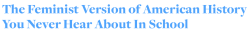 The Feminist Version of American History You Never Hear About In School